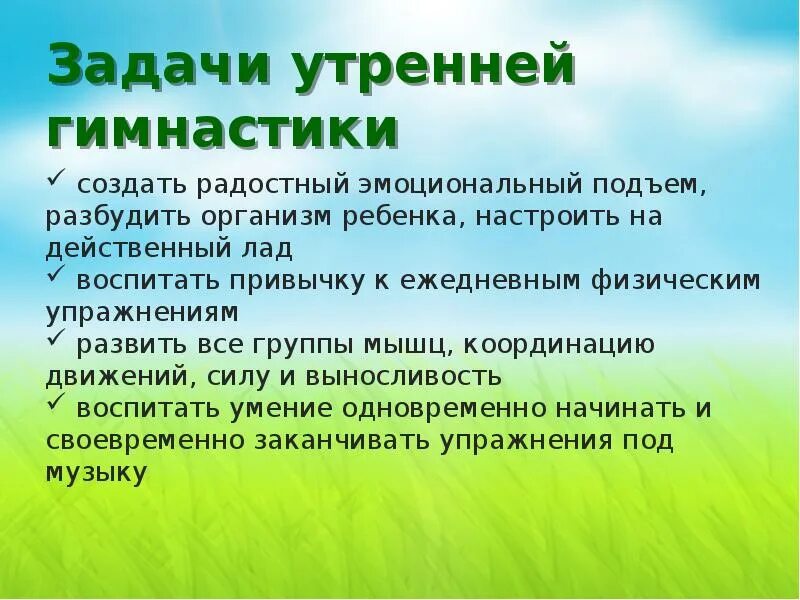 Задачи утренней гимнастики

✓ создать радостный эмоциональный подъем, разбудить организм ребенка, настроить на действенный лад
✓ воспитать привычку к ежедневным физическим упражнениям
✓ развить все группы мышц, координацию движений, силу и выносливость
✓ воспитать умение одновременно начинать и своевременно заканчивать упражнения под музыку